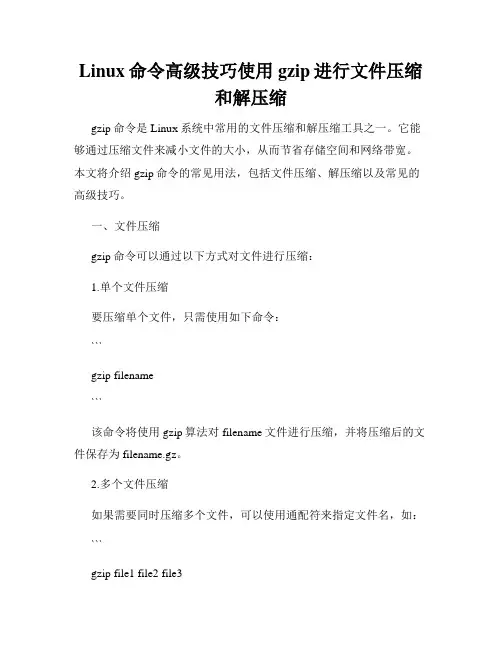 Linux 命令高级技巧使用 gzip 进行文件压缩和解压缩

gzip 命令是 Linux 系统中常用的文件压缩和解压缩工具之一。它能够通过压缩文件来减小文件的大小，从而节省存储空间和网络带宽。本文将介绍 gzip 命令的常见用法，包括文件压缩、解压缩以及常见的高级技巧。

一、文件压缩

gzip 命令可以通过以下方式对文件进行压缩：

1.单个文件压缩

要压缩单个文件，只需使用如下命令：

```

gzip filename

```

该命令将使用 gzip 算法对 filename 文件进行压缩，并将压缩后的文件保存为 filename.gz。

2.多个文件压缩

如果需要同时压缩多个文件，可以使用通配符来指定文件名，如：

```

gzip file1 file2 file3